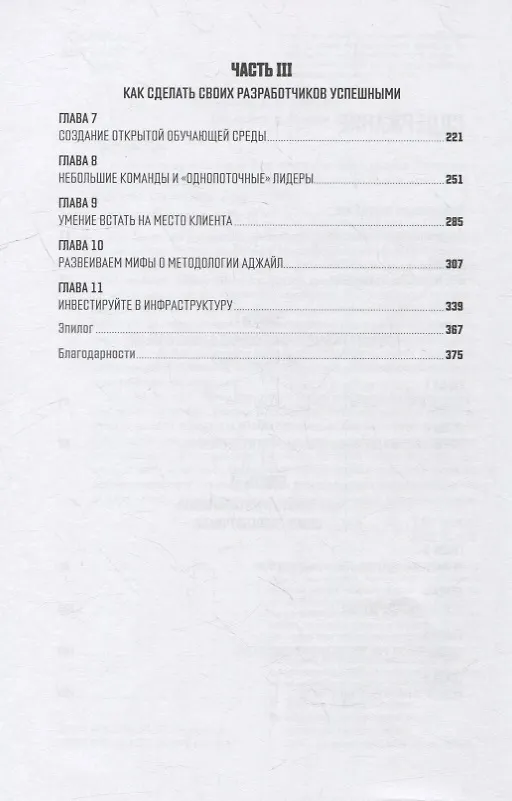 ЧАСТЬ III

КАК СДЕЛАТЬ СВОИХ РАЗРАБОТЧИКОВ УСПЕШНЫМИ

ГЛАВА 7
СОЗДАНИЕ ОТКРЫТОЙ ОБУЧАЮЩЕЙ СРЕДЫ 221

ГЛАВА 8
НЕБОЛЬШИЕ КОМАНДЫ И «ОДНОПОТОЧНЫЕ» ЛИДЕРЫ 251

ГЛАВА 9
УМЕНИЕ ВСТАТЬ НА МЕСТО КЛИЕНТА 285

ГЛАВА 10
РАЗВЕИВАЕМ МИФЫ О МЕТОДОЛОГИИ АДЖАЙЛ 307

ГЛАВА 11
ИНВЕСТИРУЙТЕ В ИНФРАСТРУКТУРУ 339

Эпилог 367

Благодарности 375